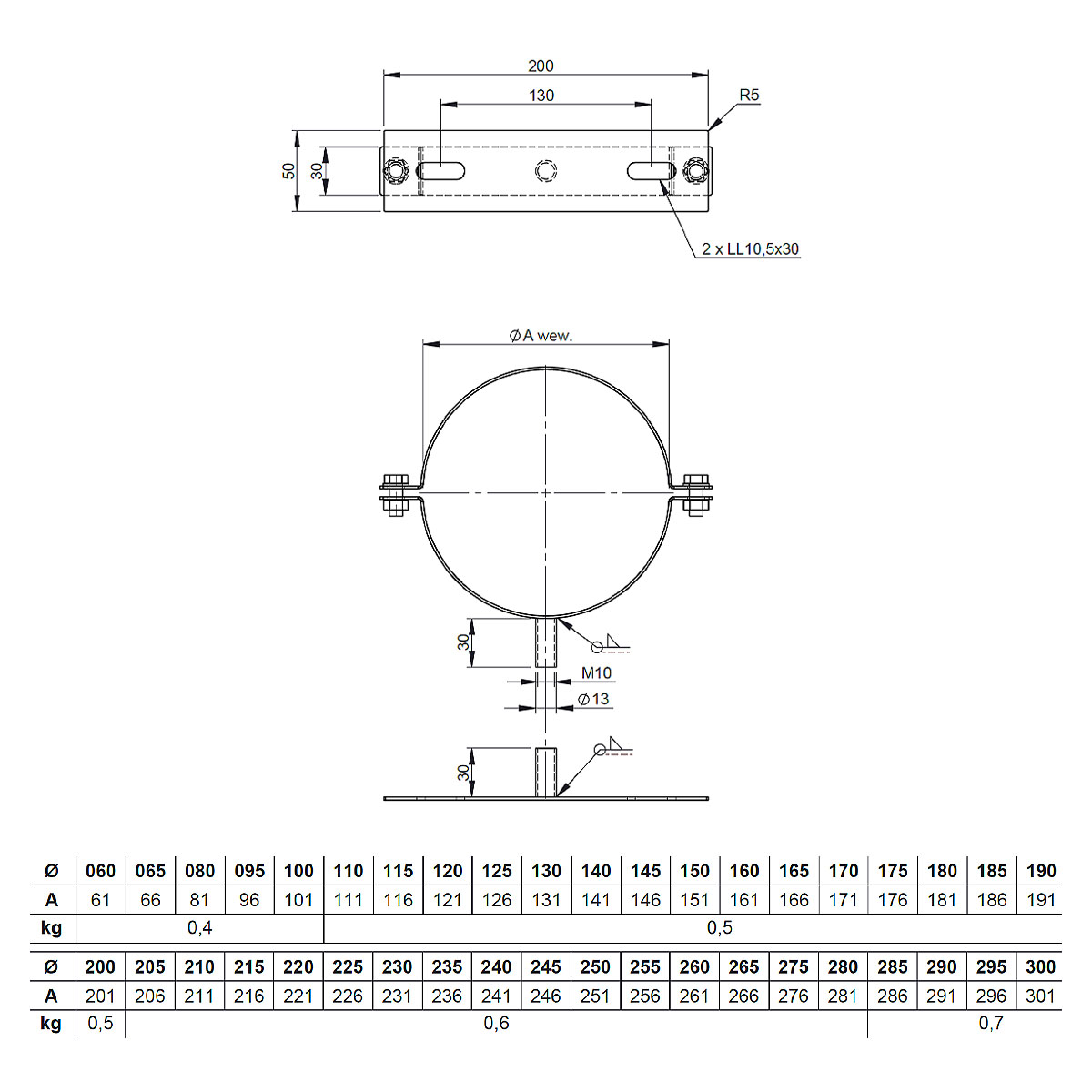 200

130

R5

50

30

2 x LL10,5x30

Ø A wew.

30

M10

Ø 13

30

| Ø | 060 | 065 | 080 | 095 | 100 | 110 | 115 | 120 | 125 | 130 | 140 | 145 | 150 | 160 | 165 | 170 | 175 | 180 | 185 | 190 |
|---|---|---|---|---|---|---|---|---|---|---|---|---|---|---|---|---|---|---|---|---|
| A | 61 | 66 | 81 | 96 | 101 | 111 | 116 | 121 | 126 | 131 | 141 | 146 | 151 | 161 | 166 | 171 | 176 | 181 | 186 | 191 |
| kg | 0,4 | | | | | 0,5 | | | | | | | | | | | | | | |

| Ø | 200 | 205 | 210 | 215 | 220 | 225 | 230 | 235 | 240 | 245 | 250 | 255 | 260 | 265 | 275 | 280 | 285 | 290 | 295 | 300 |
|---|---|---|---|---|---|---|---|---|---|---|---|---|---|---|---|---|---|---|---|---|
| A | 201 | 206 | 211 | 216 | 221 | 226 | 231 | 236 | 241 | 246 | 251 | 256 | 261 | 266 | 276 | 281 | 286 | 291 | 296 | 301 |
| kg | 0,5 | 0,6 | | | | | | | | | | | | | | | 0,7 | | | |